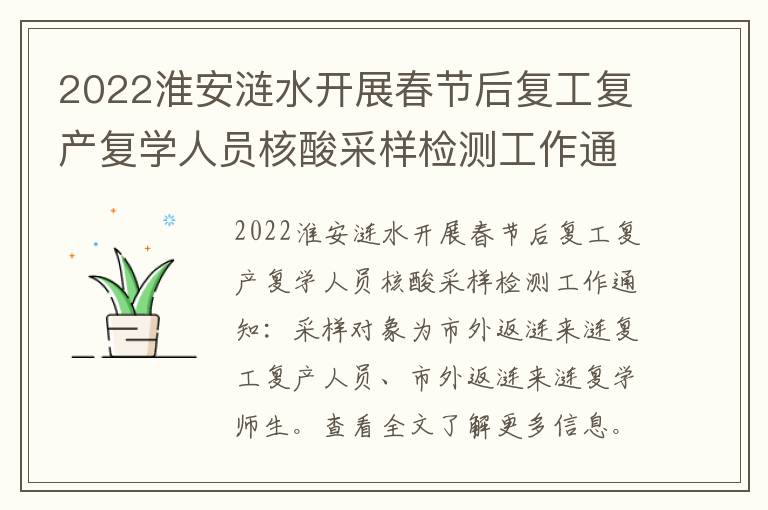 2022淮安涟水开展春节后复工复产复学人员核酸采样检测工作通

2022淮安涟水开展春节后复工复产复学人员核酸采样检测工作通知：采样对象为市外返涟来涟复工复产人员、市外返涟来涟复学师生。查看全文了解更多信息。